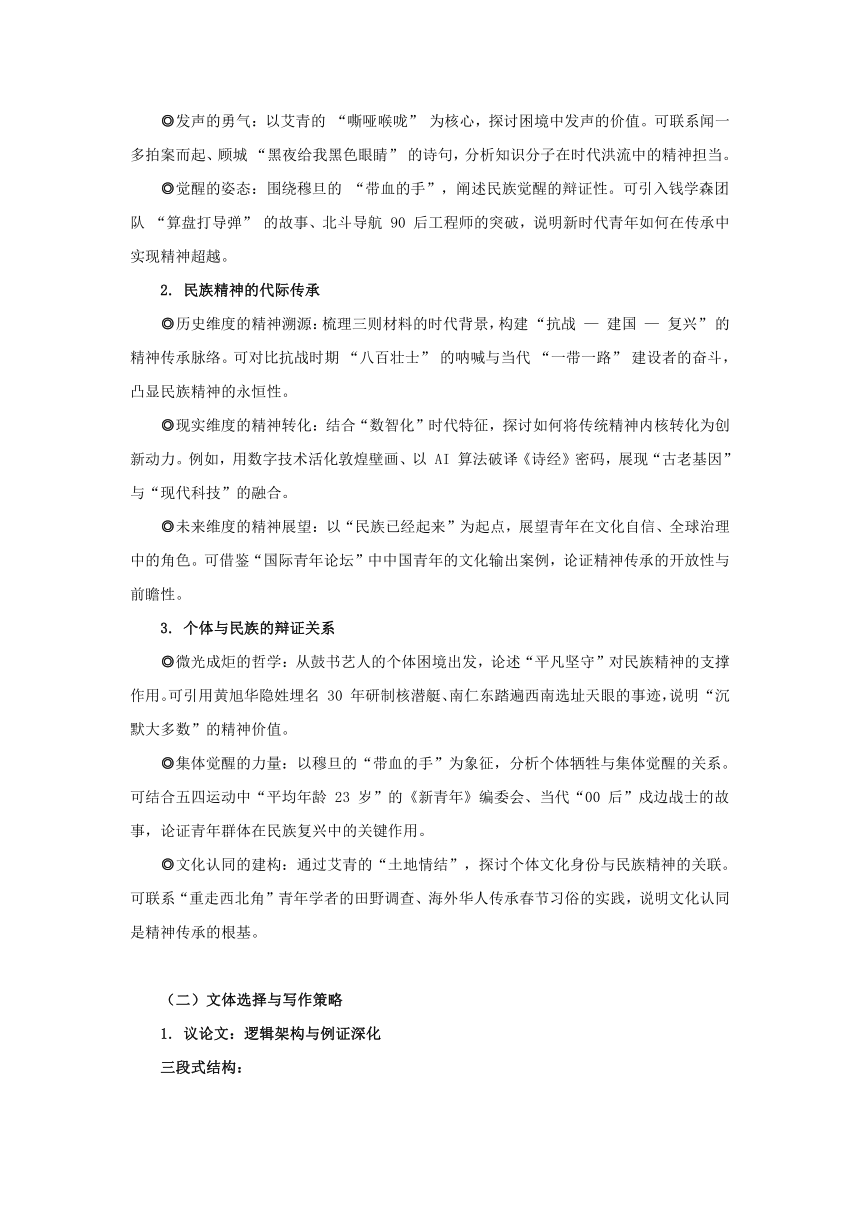 ◎发声的勇气：以艾青的 “嘶哑喉咙” 为核心，探讨困境中发声的价值。可联系闻一多拍案而起、顾城 “黑夜给我黑色眼睛” 的诗句，分析知识分子在时代洪流中的精神担当。

◎觉醒的姿态：围绕穆旦的 “带血的手”，阐述民族觉醒的辩证性。可引入钱学森团队 “算盘打导弹” 的故事、北斗导航 90 后工程师的突破，说明新时代青年如何在传承中实现精神超越。

2. 民族精神的代际传承

◎历史维度的精神溯源：梳理三则材料的时代背景，构建“抗战 — 建国 — 复兴”的精神传承脉络。可对比抗战时期 “八百壮士” 的呐喊与当代 “一带一路” 建设者的奋斗，凸显民族精神的永恒性。

◎现实维度的精神转化：结合“数智化”时代特征，探讨如何将传统精神内核转化为创新动力。例如，用数字技术活化敦煌壁画、以 AI 算法破译《诗经》密码，展现“古老基因”与“现代科技”的融合。

◎未来维度的精神展望：以“民族已经起来”为起点，展望青年在文化自信、全球治理中的角色。可借鉴“国际青年论坛”中中国青年的文化输出案例，论证精神传承的开放性与前瞻性。

3. 个体与民族的辩证关系

◎微光成炬的哲学：从鼓书艺人的个体困境出发，论述“平凡坚守”对民族精神的支撑作用。可引用黄旭华隐姓埋名 30 年研制核潜艇、南仁东踏遍西南选址天眼的事迹，说明“沉默大多数”的精神价值。

◎集体觉醒的力量：以穆旦的“带血的手”为象征，分析个体牺牲与集体觉醒的关系。可结合五四运动中“平均年龄 23 岁”的《新青年》编委会、当代“00 后”戍边战士的故事，论证青年群体在民族复兴中的关键作用。

◎文化认同的建构：通过艾青的“土地情结”，探讨个体文化身份与民族精神的关联。可联系“重走西北角”青年学者的田野调查、海外华人传承春节习俗的实践，说明文化认同是精神传承的根基。

（二）文体选择与写作策略

1. 议论文：逻辑架构与例证深化

三段式结构：